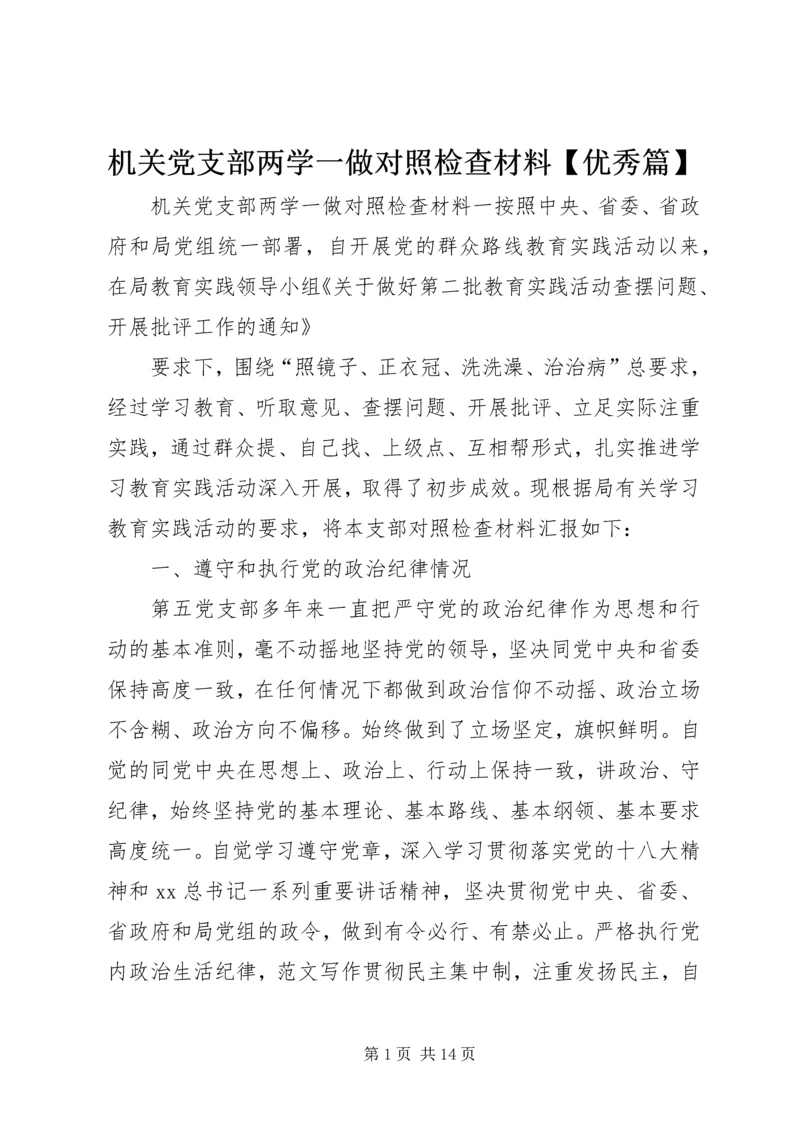 机关党支部两学一做对照检查材料【优秀篇】

机关党支部两学一做对照检查材料一按照中央、省委、省政府和局党组统一部署，自开展党的群众路线教育实践活动以来，在局教育实践领导小组《关于做好第二批教育实践活动查摆问题、开展批评工作的通知》

要求下，围绕“照镜子、正衣冠、洗洗澡、治治病”总要求，经过学习教育、听取意见、查摆问题、开展批评、立足实际注重实践，通过群众提、自己找、上级点、互相帮形式，扎实推进学习教育实践活动深入开展，取得了初步成效。现根据局有关学习教育实践活动的要求，将本支部对照检查材料汇报如下：

一、遵守和执行党的政治纪律情况

第五党支部多年来一直把严守党的政治纪律作为思想和行动的基本准则，毫不动摇地坚持党的领导，坚决同党中央和省委保持高度一致，在任何情况下都做到政治信仰不动摇、政治立场不含糊、政治方向不偏移。始终做到了立场坚定，旗帜鲜明。自觉的同党中央在思想上、政治上、行动上保持一致，讲政治、守纪律，始终坚持党的基本理论、基本路线、基本纲领、基本要求高度统一。自觉学习遵守党章，深入学习贯彻落实党的十八大精神和 xx 总书记一系列重要讲话精神，坚决贯彻党中央、省委、省政府和局党组的政令，做到有令必行、有禁必止。严格执行党内政治生活纪律，范文写作贯彻民主集中制，注重发扬民主，自

第 1 页 共 14 页